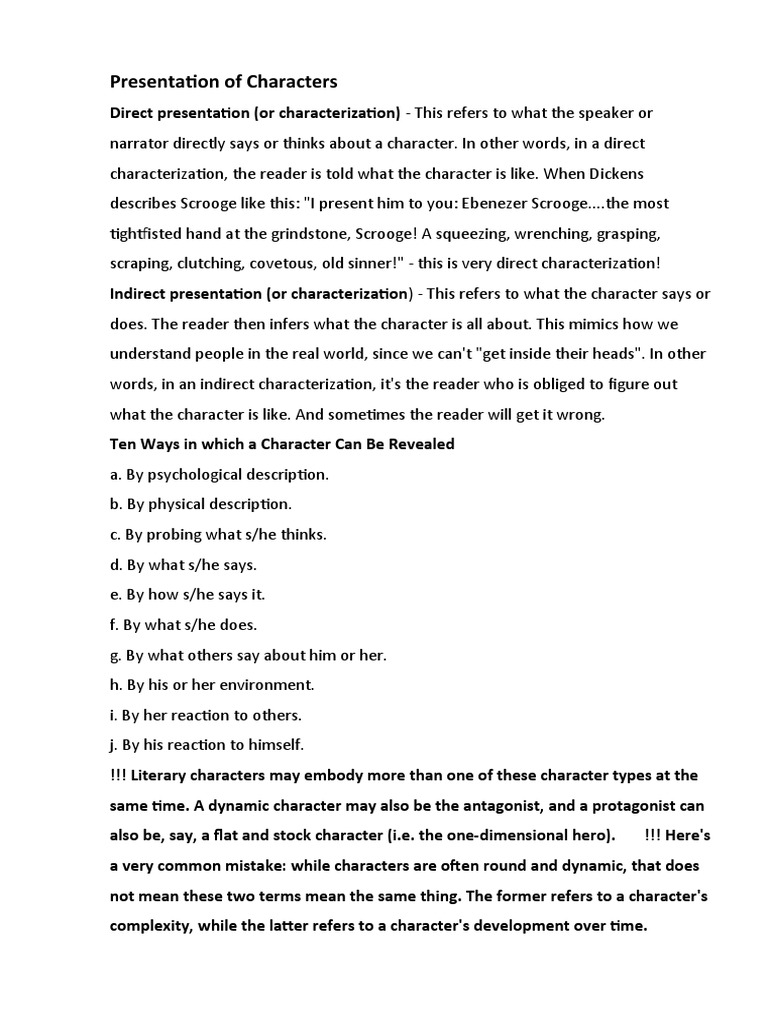 Presentation of Characters

Direct presentation (or characterization) - This refers to what the speaker or narrator directly says or thinks about a character. In other words, in a direct characterization, the reader is told what the character is like. When Dickens describes Scrooge like this: "I present him to you: Ebenezer Scrooge....the most tightfisted hand at the grindstone, Scrooge! A squeezing, wrenching, grasping, scraping, clutching, covetous, old sinner!" - this is very direct characterization!

Indirect presentation (or characterization) - This refers to what the character says or does. The reader then infers what the character is all about. This mimics how we understand people in the real world, since we can't "get inside their heads". In other words, in an indirect characterization, it's the reader who is obliged to figure out what the character is like. And sometimes the reader will get it wrong.

Ten Ways in which a Character Can Be Revealed

a. By psychological description.

b. By physical description.

c. By probing what s/he thinks.

d. By what s/he says.

e. By how s/he says it.

f. By what s/he does.

g. By what others say about him or her.

h. By his or her environment.

i. By her reaction to others.

j. By his reaction to himself.

!!! Literary characters may embody more than one of these character types at the same time. A dynamic character may also be the antagonist, and a protagonist can also be, say, a flat and stock character (i.e. the one-dimensional hero). !!! Here's a very common mistake: while characters are often round and dynamic, that does not mean these two terms mean the same thing. The former refers to a character's complexity, while the latter refers to a character's development over time.